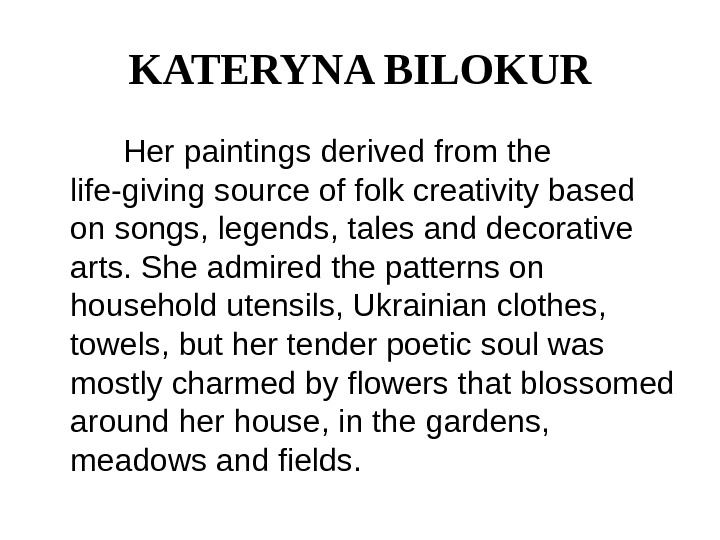 KATERYNA BILOKUR

Her paintings derived from the life-giving source of folk creativity based on songs, legends, tales and decorative arts. She admired the patterns on household utensils, Ukrainian clothes, towels, but her tender poetic soul was mostly charmed by flowers that blossomed around her house, in the gardens, meadows and fields.